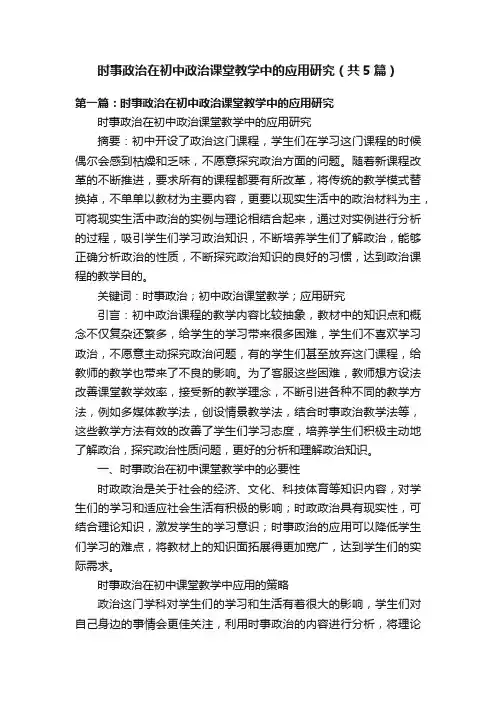 时事政治在初中政治课堂教学中的应用研究（共5篇）

第一篇：时事政治在初中政治课堂教学中的应用研究

时事政治在初中政治课堂教学中的应用研究

摘要：初中开设了政治这门课程，学生们在学习这门课程的时候偶尔会感到枯燥和乏味，不愿意探究政治方面的问题。随着新课程改革的不断推进，要求所有的课程都要有所改革，将传统的教学模式替换掉，不单单以教材为主要内容，更要以现实生活中的政治材料为主，可将现实生活中政治的实例与理论相结合起来，通过对实例进行分析的过程，吸引学生们学习政治知识，不断培养学生们了解政治，能够正确分析政治的性质，不断探究政治知识的良好的习惯，达到政治课程的教学目的。

关键词：时事政治；初中政治课堂教学；应用研究

引言：初中政治课程的教学内容比较抽象，教材中的知识点和概念不仅复杂还繁多，给学生的学习带来很多困难，学生们不喜欢学习政治，不愿意主动探究政治问题，有的学生们甚至放弃这门课程，给教师的教学也带来了不良的影响。为了客服这些困难，教师想方设法改善课堂教学效率，接受新的教学理念，不断引进各种不同的教学方法，例如多媒体教学法，创设情景教学法，结合时事政治教学法等，这些教学方法有效的改善了学生们学习态度，培养学生们积极主动地了解政治，探究政治性质问题，更好的分析和理解政治知识。

一、时事政治在初中课堂教学中的必要性

时政政治是关于社会的经济、文化、科技体育等知识内容，对学生们的学习和适应社会生活有积极的影响；时政政治具有现实性，可结合理论知识，激发学生的学习意识；时事政治的应用可以降低学生们学习的难点，将教材上的知识面拓展得更加宽广，达到学生们的实际需求。

时事政治在初中课堂教学中应用的策略

政治这门学科对学生们的学习和生活有着很大的影响，学生们对自己身边的事情会更佳关注，利用时事政治的内容进行分析，将理论